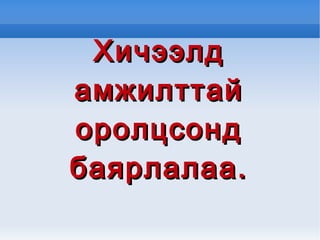 Хичээлд амжилттай оролцсонд баярлалаа.